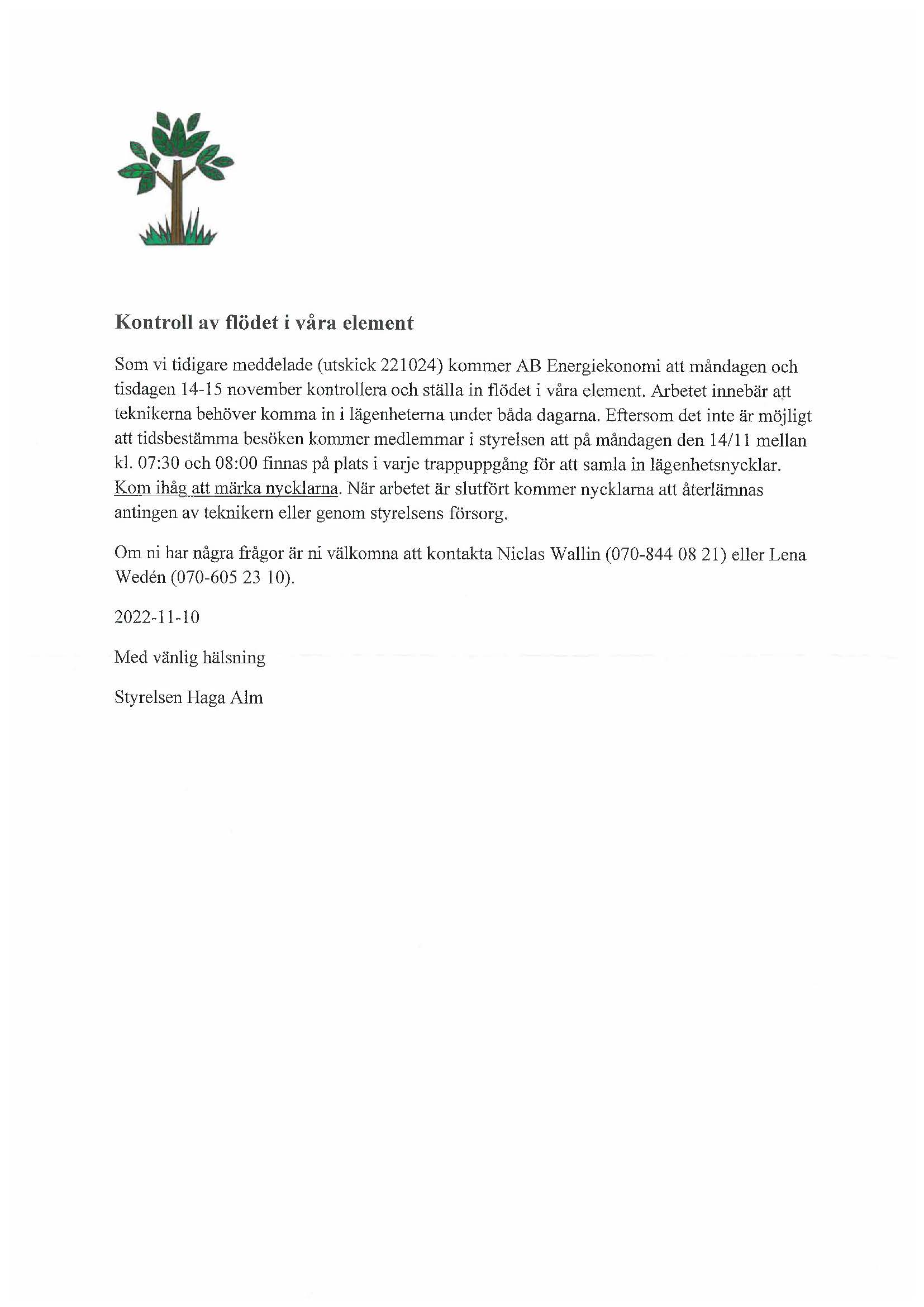 Kontroll av flödet i våra element

Som vi tidigare meddelade (utskick 221024) kommer AB Energiekonomi att måndagen och tisdagen 14-15 november kontrollera och ställa in flödet i våra element. Arbetet innebär att teknikerna behöver komma in i lägenheterna under båda dagarna. Eftersom det inte är möjligt att tidsbestämma besöken kommer medlemmar i styrelsen att på måndagen den 14/11 mellan kl. 07:30 och 08:00 finnas på plats i varje trappuppgång för att samla in lägenhetsnycklar. Kom ihåg att märka nycklarna. När arbetet är slutfört kommer nycklarna att återlämnas antingen av teknikern eller genom styrelsens försorg.

Om ni har några frågor är ni välkomna att kontakta Niclas Wallin (070-844 08 21) eller Lena Wedén (070-605 23 10).

2022-11-10

Med vänlig hälsning

Styrelsen Haga Alm